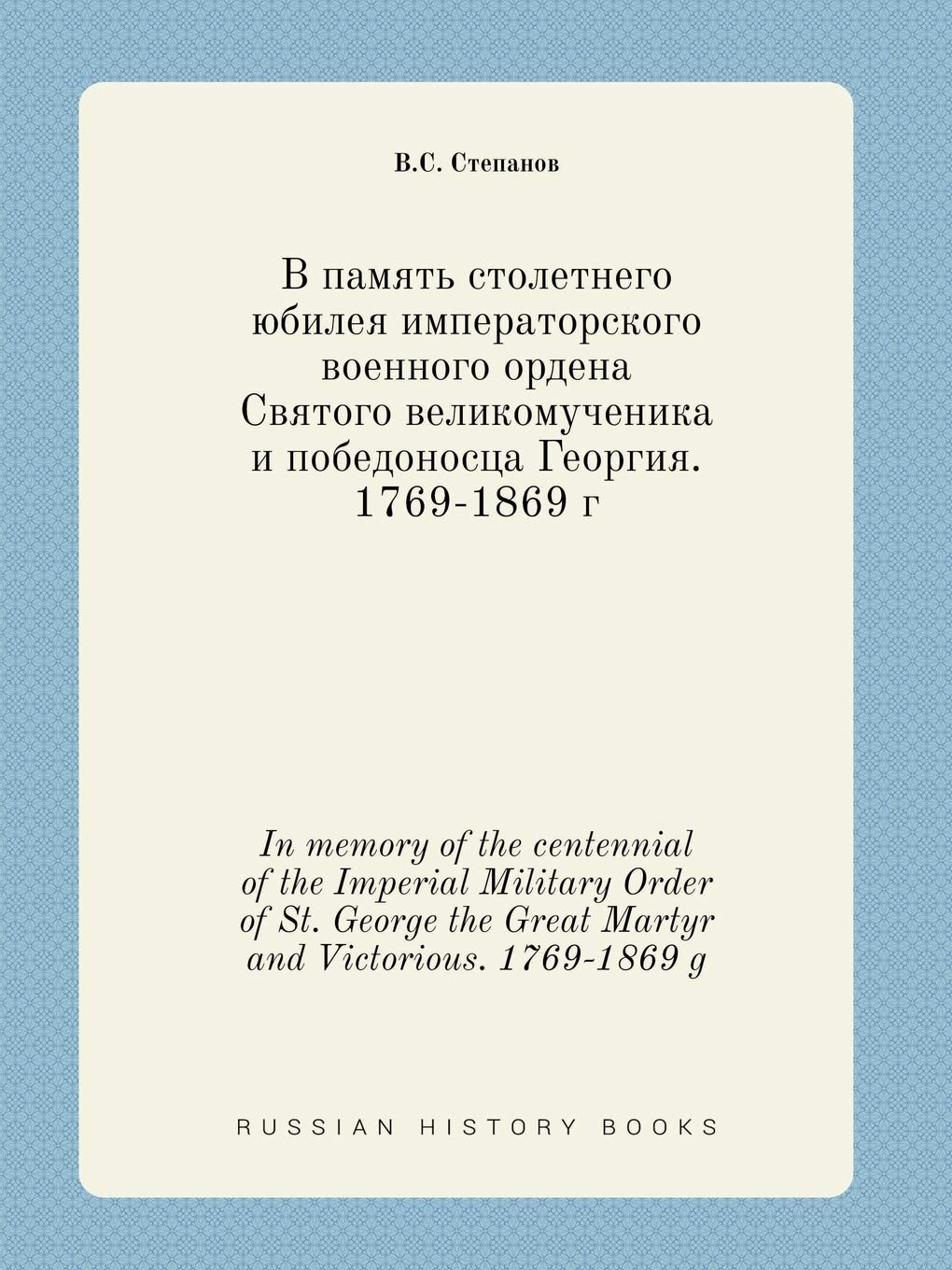 В.С. Степанов

В память столетнего юбилея императорского военного ордена Святого великомученика и победоносца Георгия. 1769-1869 г

In memory of the centennial of the Imperial Military Order of St. George the Great Martyr and Victorious. 1769-1869 g

RUSSIAN HISTORY BOOKS